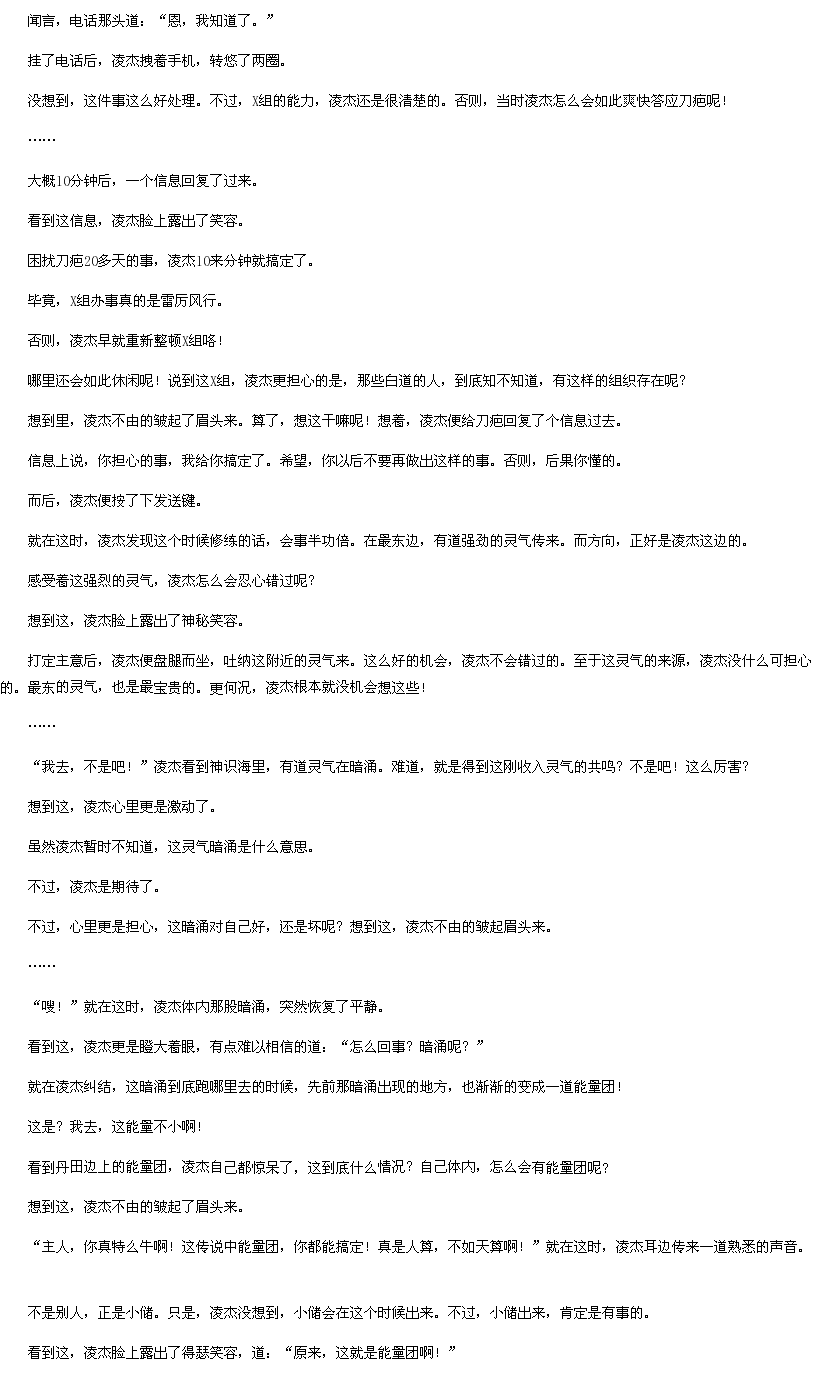 闻言，电话那头道：“恩，我知道了。”

挂了电话后，凌杰拽着手机，转悠了两圈。

没想到，这件事这么好处理。不过，X组的能力，凌杰还是很清楚的。否则，当时凌杰怎么会如此爽快答应刀疤呢！

……

大概10分钟后，一个信息回复了过来。

看到这信息，凌杰脸上露出了笑容。

困扰刀疤20多天的事，凌杰10来分钟就搞定了。

毕竟，X组办事真的是雷厉风行。

否则，凌杰早就重新整顿X组咯！

哪里还会如此休闲呢！说到这X组，凌杰更担心的是，那些白道的人，到底知不知道，有这样的组织存在呢？

想到里，凌杰不由的皱起了眉头来。算了，想这干嘛呢！想着，凌杰便给刀疤回复了个信息过去。

信息上说，你担心的事，我给你搞定了。希望，你以后不要再做出这样的事。否则，后果你懂的。

而后，凌杰便按了下发送键。

就在这时，凌杰发现这个时候修练的话，会事半功倍。在最东边，有道强劲的灵气传来。而方向，正好是凌杰这边的。

感受着这强烈的灵气，凌杰怎么会忍心错过呢？

想到这，凌杰脸上露出了神秘笑容。

打定主意后，凌杰便盘腿而坐，吐纳这附近的灵气来。这么好的机会，凌杰不会错过的。至于这灵气的来源，凌杰没什么可担心的。最东的灵气，也是最宝贵的。更何况，凌杰根本就没机会想这些！

……

“我去，不是吧！”凌杰看到神识海里，有道灵气在暗涌。难道，就是得到这刚收入灵气的共鸣？不是吧！这么厉害？

想到这，凌杰心里更是激动了。

虽然凌杰暂时不知道，这灵气暗涌是什么意思。

不过，凌杰是期待了。

不过，心里更是担心，这暗涌对自己好，还是坏呢？想到这，凌杰不由的皱起眉头来。

……

“嗖！”就在这时，凌杰体内那股暗涌，突然恢复了平静。

看到这，凌杰更是瞪大着眼，有点难以相信的道：“怎么回事？暗涌呢？”

就在凌杰纠结，这暗涌到底跑哪里去的时候，先前那暗涌出现的地方，也渐渐的变成一道能量团！

这是？我去，这能量不小啊！

看到丹田边上的能量团，凌杰自己都惊呆了，这到底什么情况？自己体内，怎么会有能量团呢？

想到这，凌杰不由的皱起了眉头来。

“主人，你真特么牛啊！这传说中能量团，你都能搞定！真是人算，不如天算啊！”就在这时，凌杰耳边传来一道熟悉的声音。

不是别人，正是小储。只是，凌杰没想到，小储会在这个时候出来。不过，小储出来，肯定是有事的。

看到这，凌杰脸上露出了得瑟笑容，道：“原来，这就是能量团啊！”